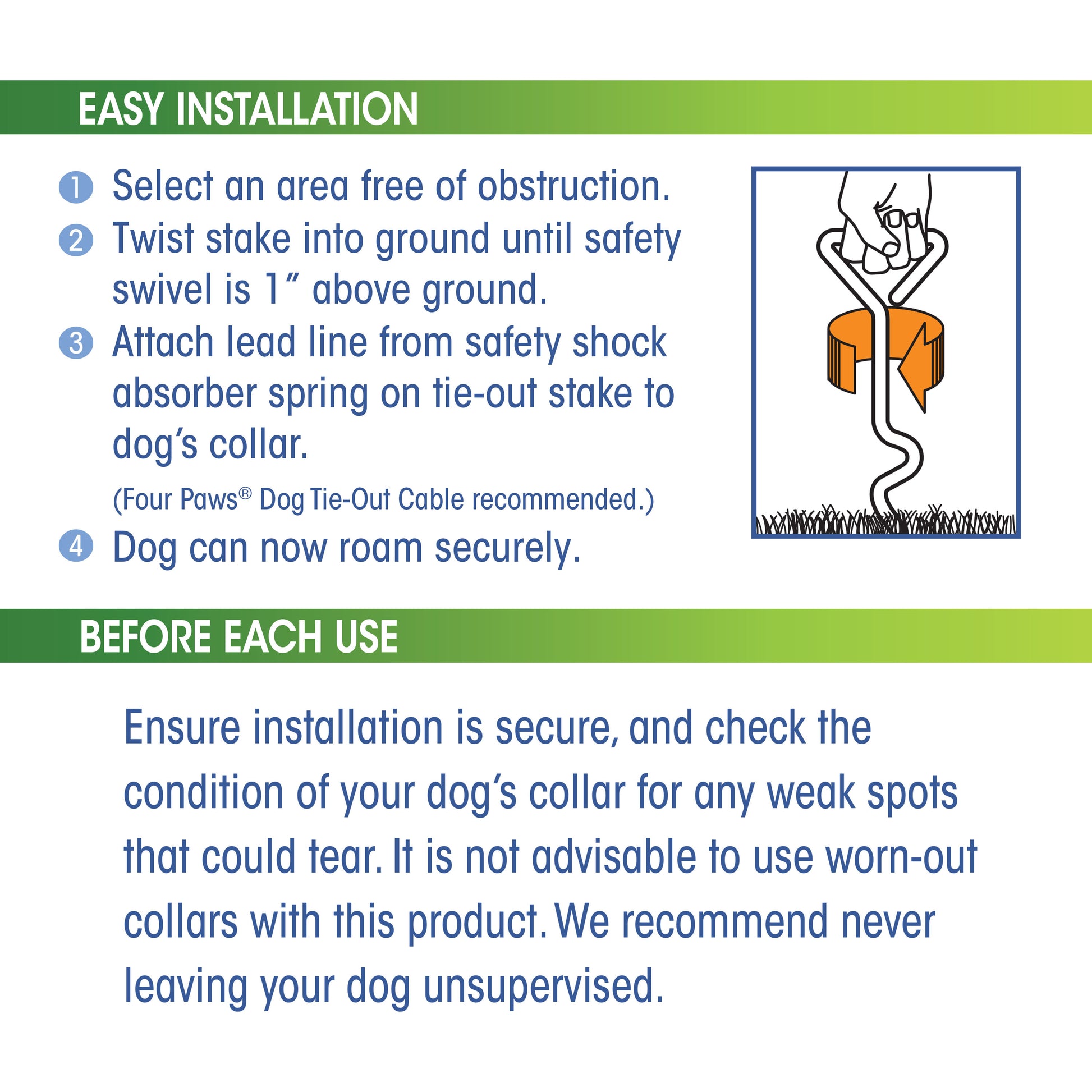 EASY INSTALLATION

1 Select an area free of obstruction.
2 Twist stake into ground until safety swivel is 1″ above ground.
3 Attach lead line from safety shock absorber spring on tie-out stake to dog's collar.
(Four Paws® Dog Tie-Out Cable recommended.)
4 Dog can now roam securely.

BEFORE EACH USE

Ensure installation is secure, and check the condition of your dog's collar for any weak spots that could tear. It is not advisable to use worn-out collars with this product. We recommend never leaving your dog unsupervised.